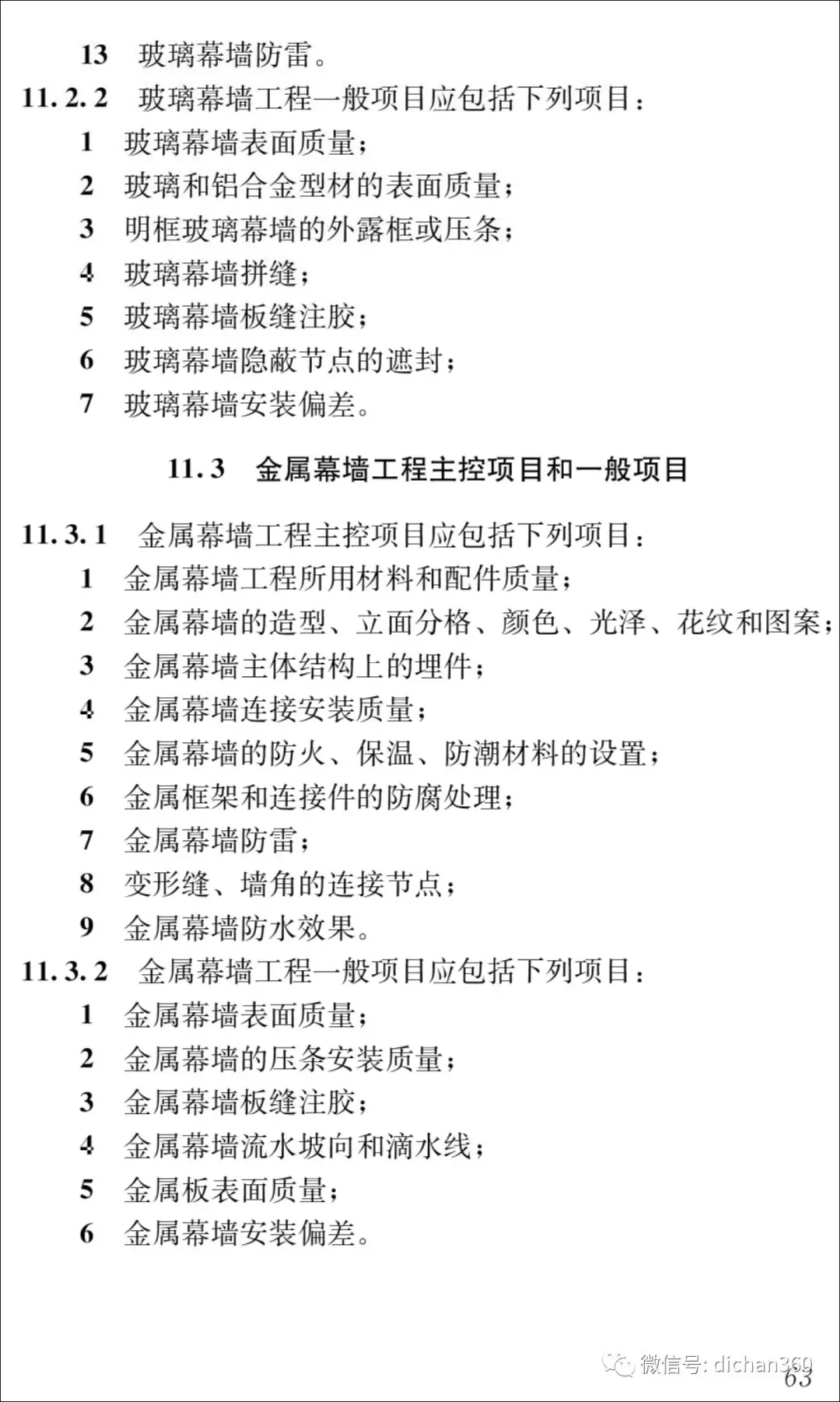 13 玻璃幕墙防雷。

11.2.2 玻璃幕墙工程一般项目应包括下列项目：

1 玻璃幕墙表面质量；

2 玻璃和铝合金型材的表面质量；

3 明框玻璃幕墙的外露框或压条；

4 玻璃幕墙拼缝；

5 玻璃幕墙板缝注胶；

6 玻璃幕墙隐蔽节点的遮封；

7 玻璃幕墙安装偏差。

11.3 金属幕墙工程主控项目和一般项目

11.3.1 金属幕墙工程主控项目应包括下列项目：

1 金属幕墙工程所用材料和配件质量；

2 金属幕墙的造型、立面分格、颜色、光泽、花纹和图案；

3 金属幕墙主体结构上的埋件；

4 金属幕墙连接安装质量；

5 金属幕墙的防火、保温、防潮材料的设置；

6 金属框架和连接件的防腐处理；

7 金属幕墙防雷；

8 变形缝、墙角的连接节点；

9 金属幕墙防水效果。

11.3.2 金属幕墙工程一般项目应包括下列项目：

1 金属幕墙表面质量；

2 金属幕墙的压条安装质量；

3 金属幕墙板缝注胶；

4 金属幕墙流水坡向和滴水线；

5 金属板表面质量；

6 金属幕墙安装偏差。

微信号: dichan360

63